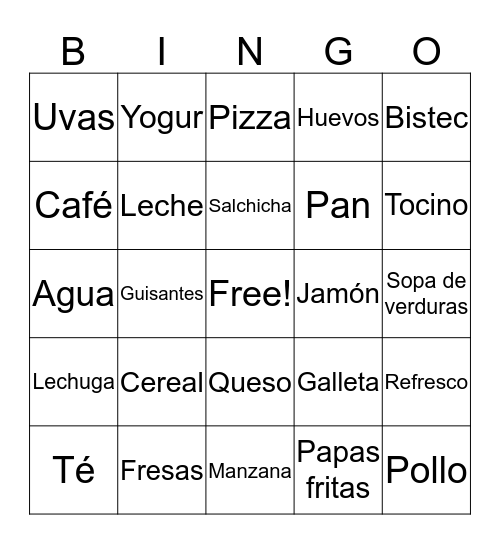 | B | I | N | G | O |
|---|---|---|---|---|
| Uvas | Yogur | Pizza | Huevos | Bistec |
| Café | Leche | Salchicha | Pan | Tocino |
| Agua | Guisantes | Free! | Jamón | Sopa de verduras |
| Lechuga | Cereal | Queso | Galleta | Refresco |
| Té | Fresas | Manzana | Papas fritas | Pollo |